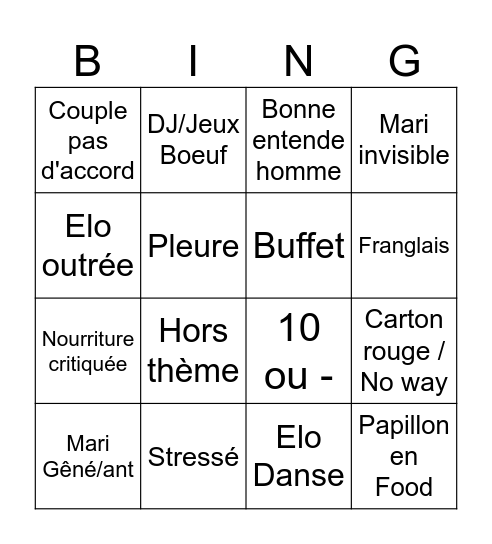 | B | I | N | G |
|---|---|---|---|
| Couple pas d'accord | DJ/Jeux Boeuf | Bonne entende homme | Mari invisible |
| Elo outrée | Pleure | Buffet | Franglais |
| Nourriture critiquée | Hors thème | 10 ou - | Carton rouge / No way |
| Mari Gêné/ant | Stressé | Elo Danse | Papillon en Food |